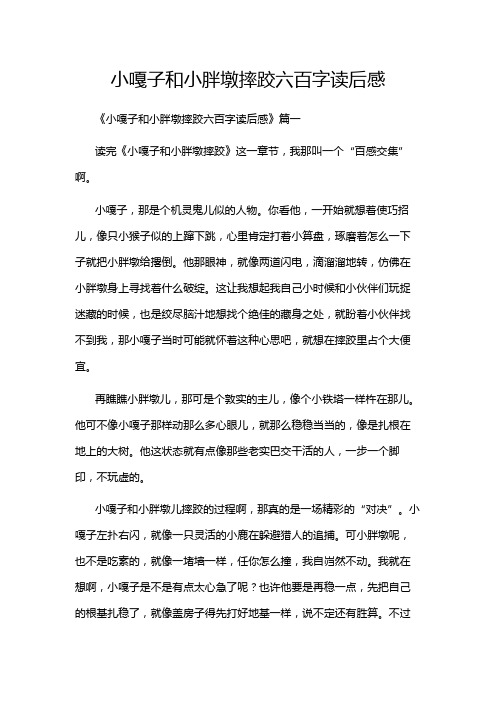 小嘎子和小胖墩摔跤六百字读后感

《小嘎子和小胖墩摔跤六百字读后感》篇一

读完《小嘎子和小胖墩摔跤》这一章节，我那叫一个“百感交集”啊。

小嘎子，那是个机灵鬼儿似的人物。你看他，一开始就想着使巧招儿，像只小猴子似的上蹿下跳，心里肯定打着小算盘，琢磨着怎么一下子就把小胖墩给撂倒。他那眼神，就像两道闪电，滴溜溜地转，仿佛在小胖墩身上寻找着什么破绽。这让我想起我自己小时候和小伙伴们玩捉迷藏的时候，也是绞尽脑汁地想找个绝佳的藏身之处，就盼着小伙伴找不到我，那小嘎子当时可能就怀着这种心思吧，就想在摔跤里占个大便宜。

再瞧瞧小胖墩儿，那可是个敦实的主儿，像个小铁塔一样杵在那儿。他可不像小嘎子那样动那么多心眼儿，就那么稳稳当当的，像是扎根在地上的大树。他这状态就有点像那些老实巴交干活的人，一步一个脚印，不玩虚的。

小嘎子和小胖墩儿摔跤的过程啊，那真的是一场精彩的“对决”。小嘎子左扑右闪，就像一只灵活的小鹿在躲避猎人的追捕。可小胖墩呢，也不是吃素的，就像一堵墙一样，任你怎么撞，我自岿然不动。我就在想啊，小嘎子是不是有点太心急了呢？也许他要是再稳一点，先把自己的根基扎稳了，就像盖房子得先打好地基一样，说不定还有胜算。不过